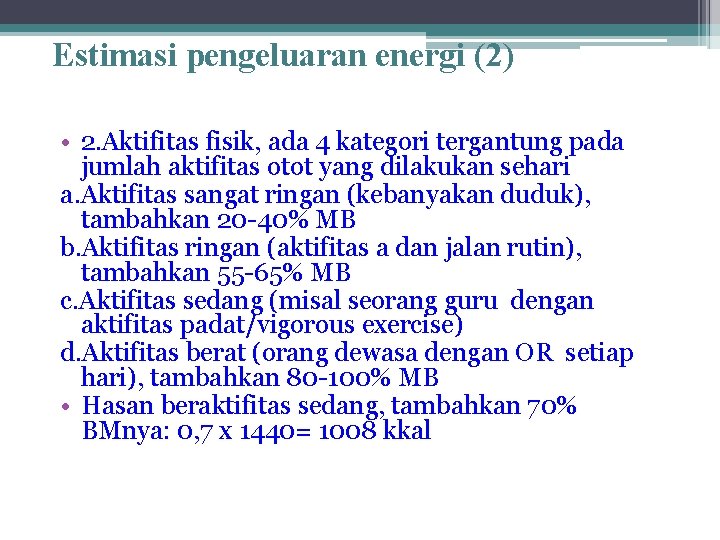 Estimasi pengeluaran energi (2)

• 2.Aktifitas fisik, ada 4 kategori tergantung pada jumlah aktifitas otot yang dilakukan sehari
a.Aktifitas sangat ringan (kebanyakan duduk), tambahkan 20-40% MB
b.Aktifitas ringan (aktifitas a dan jalan rutin), tambahkan 55-65% MB
c.Aktifitas sedang (misal seorang guru dengan aktifitas padat/vigorous exercise)
d.Aktifitas berat (orang dewasa dengan OR setiap hari), tambahkan 80-100% MB
• Hasan beraktifitas sedang, tambahkan 70% BMnya: 0,7 x 1440= 1008 kkal